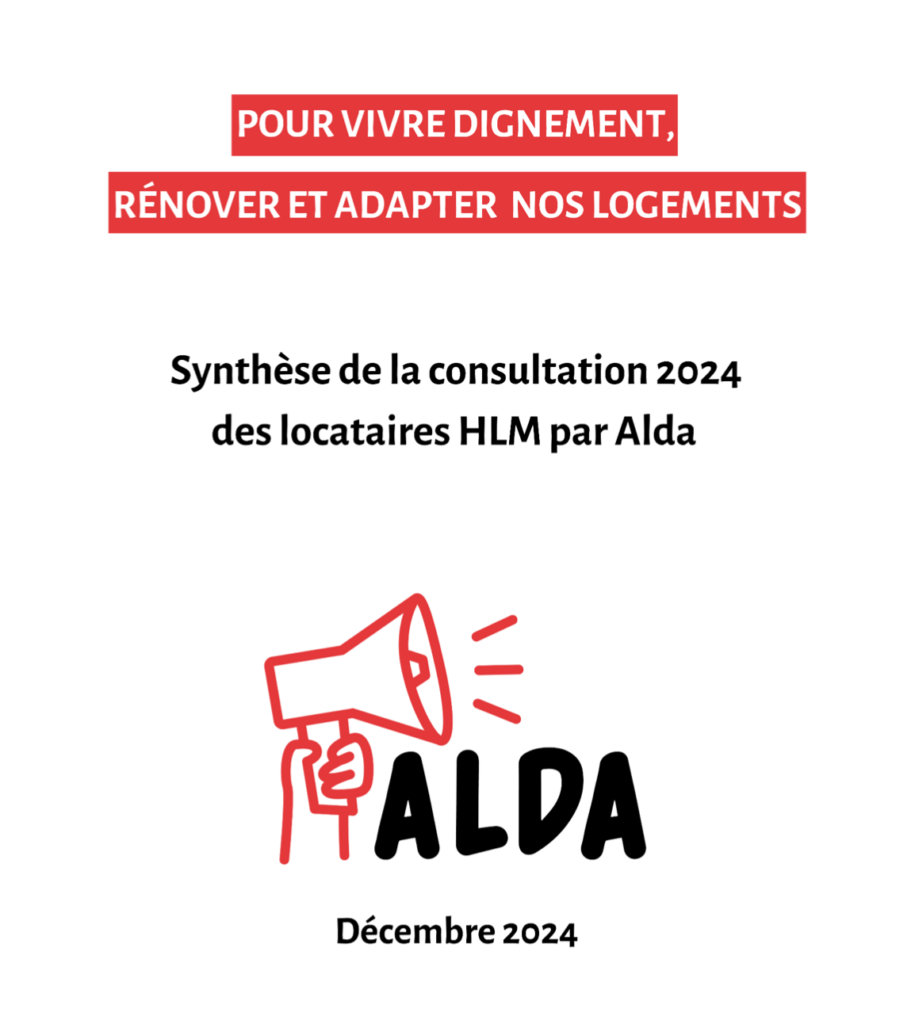 POUR VIVRE DIGNEMENT,
RÉNOVER ET ADAPTER NOS LOGEMENTS

Synthèse de la consultation 2024
des locataires HLM par Alda

ALDA

Décembre 2024